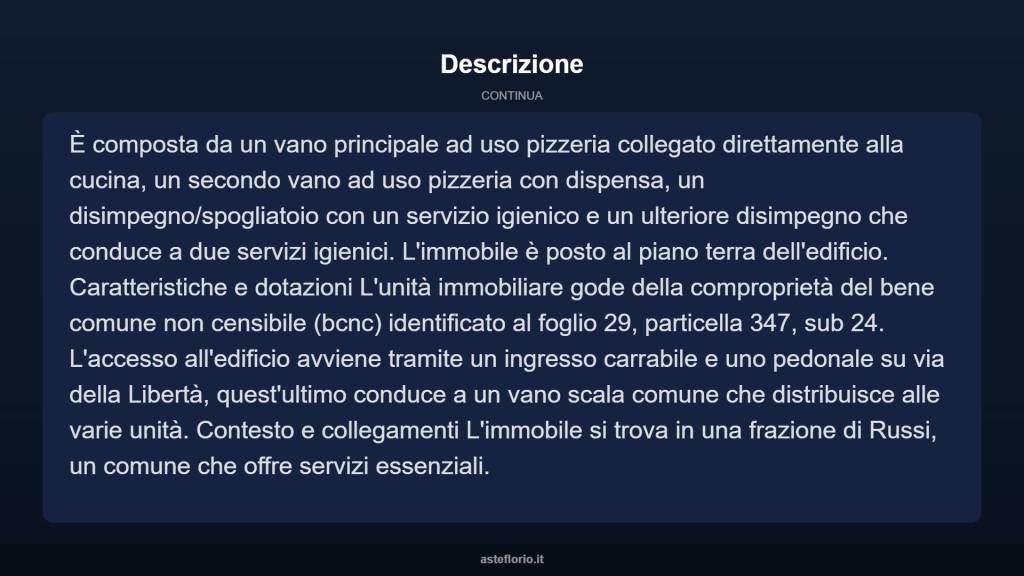 Descrizione

CONTINUA

È composta da un vano principale ad uso pizzeria collegato direttamente alla cucina, un secondo vano ad uso pizzeria con dispensa, un disimpegno/spogliatoio con un servizio igienico e un ulteriore disimpegno che conduce a due servizi igienici. L'immobile è posto al piano terra dell'edificio. Caratteristiche e dotazioni L'unità immobiliare gode della comproprietà del bene comune non censibile (bcnc) identificato al foglio 29, particella 347, sub 24. L'accesso all'edificio avviene tramite un ingresso carrabile e uno pedonale su via della Libertà, quest'ultimo conduce a un vano scala comune che distribuisce alle varie unità. Contesto e collegamenti L'immobile si trova in una frazione di Russi, un comune che offre servizi essenziali.

asteflorio.it